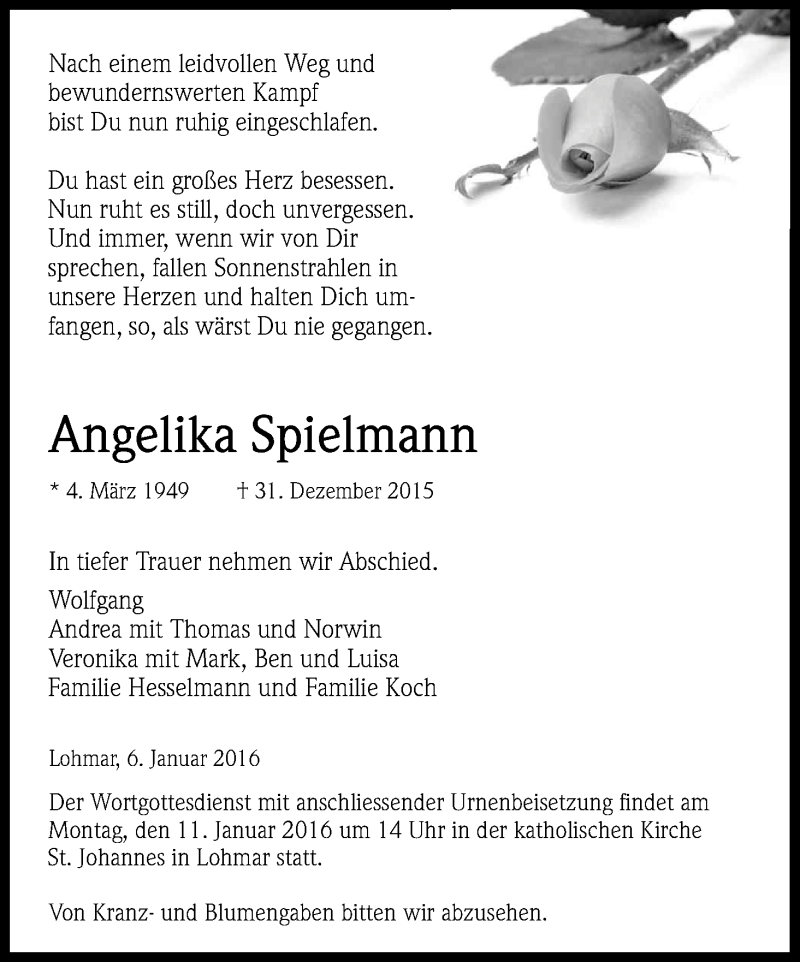 Nach einem leidvollen Weg und bewundernswerten Kampf bist Du nun ruhig eingeschlafen.

Du hast ein großes Herz besessen. Nun ruht es still, doch unvergessen. Und immer, wenn wir von Dir sprechen, fallen Sonnenstrahlen in unsere Herzen und halten Dich umfangen, so, als wärst Du nie gegangen.

Angelika Spielmann

* 4. März 1949 † 31. Dezember 2015

In tiefer Trauer nehmen wir Abschied.

Wolfgang
Andrea mit Thomas und Norwin
Veronika mit Mark, Ben und Luisa
Familie Hesselmann und Familie Koch

Lohmar, 6. Januar 2016

Der Wortgottesdienst mit anschliessender Urnenbeisetzung findet am Montag, den 11. Januar 2016 um 14 Uhr in der katholischen Kirche St. Johannes in Lohmar statt.

Von Kranz- und Blumengaben bitten wir abzusehen.